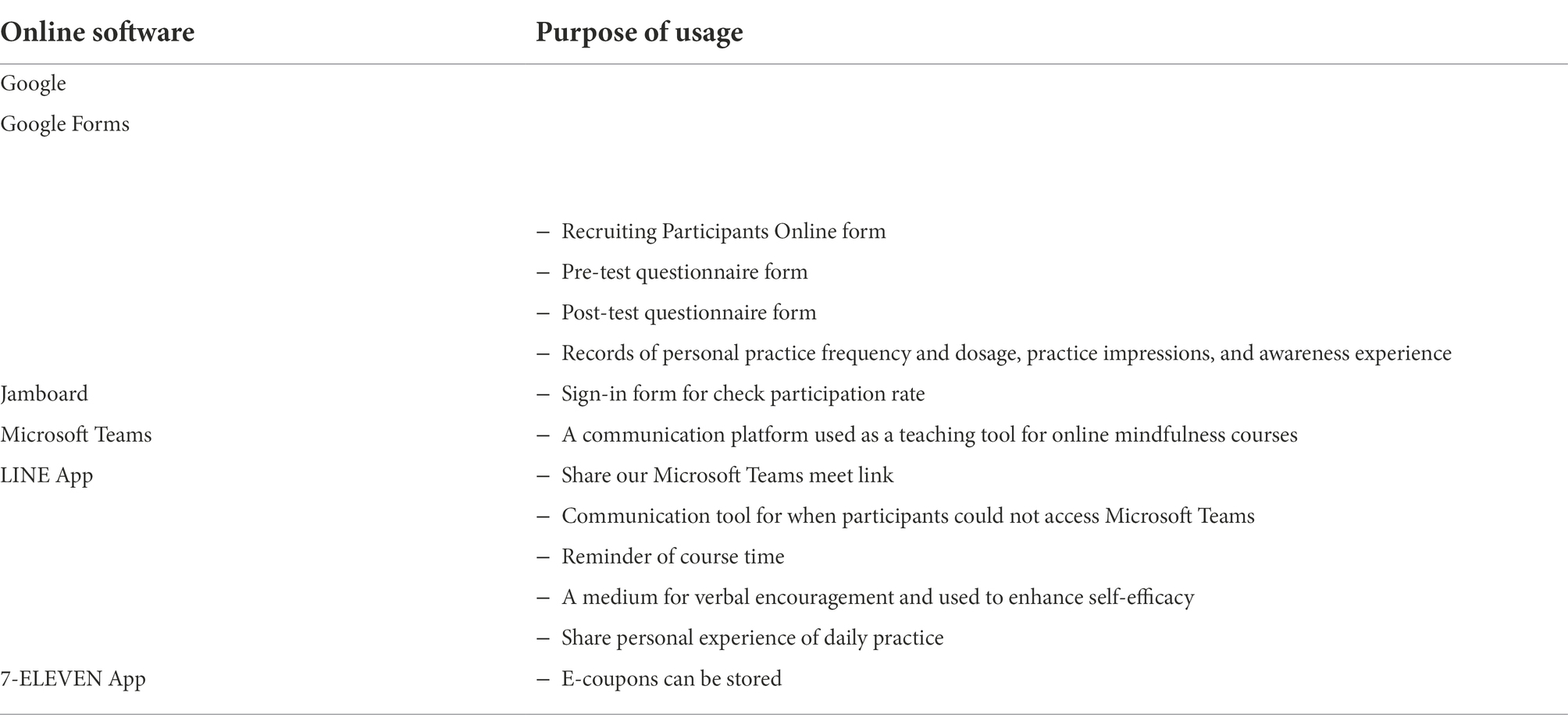 | Online software | Purpose of usage |
|---|---|
| Google | |
| Google Forms | |
| | – Recruiting Participants Online form |
| | – Pre-test questionnaire form |
| | – Post-test questionnaire form |
| | – Records of personal practice frequency and dosage, practice impressions, and awareness experience |
| Jamboard | – Sign-in form for check participation rate |
| Microsoft Teams | – A communication platform used as a teaching tool for online mindfulness courses |
| LINE App | – Share our Microsoft Teams meet link |
| | – Communication tool for when participants could not access Microsoft Teams |
| | – Reminder of course time |
| | – A medium for verbal encouragement and used to enhance self-efficacy |
| | – Share personal experience of daily practice |
| 7-ELEVEN App | – E-coupons can be stored |